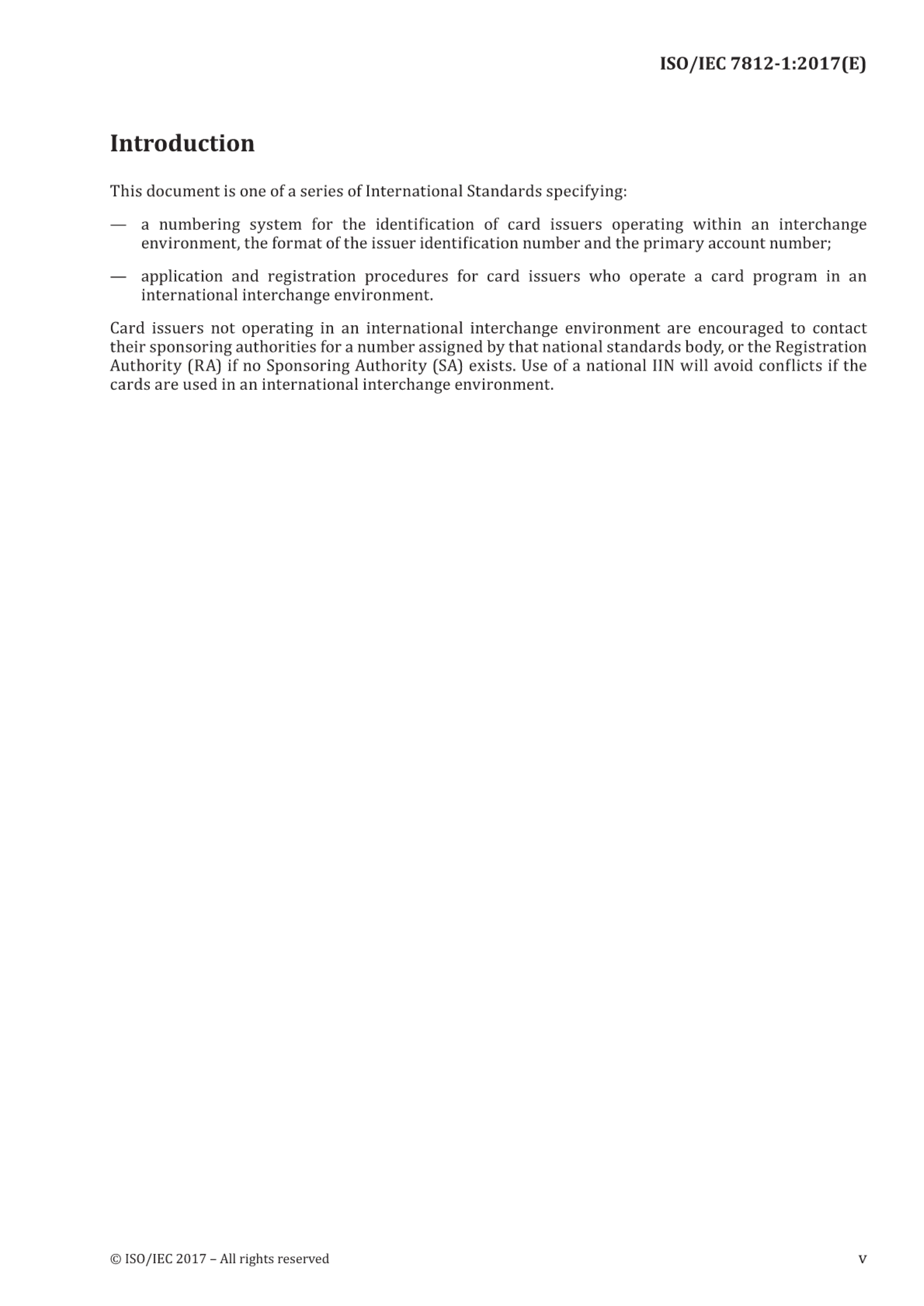 ISO/IEC 7812-1:2017(E)

Introduction

This document is one of a series of International Standards specifying:

— a numbering system for the identification of card issuers operating within an interchange environment, the format of the issuer identification number and the primary account number;

— application and registration procedures for card issuers who operate a card program in an international interchange environment.

Card issuers not operating in an international interchange environment are encouraged to contact their sponsoring authorities for a number assigned by that national standards body, or the Registration Authority (RA) if no Sponsoring Authority (SA) exists. Use of a national IIN will avoid conflicts if the cards are used in an international interchange environment.

© ISO/IEC 2017 – All rights reserved

v